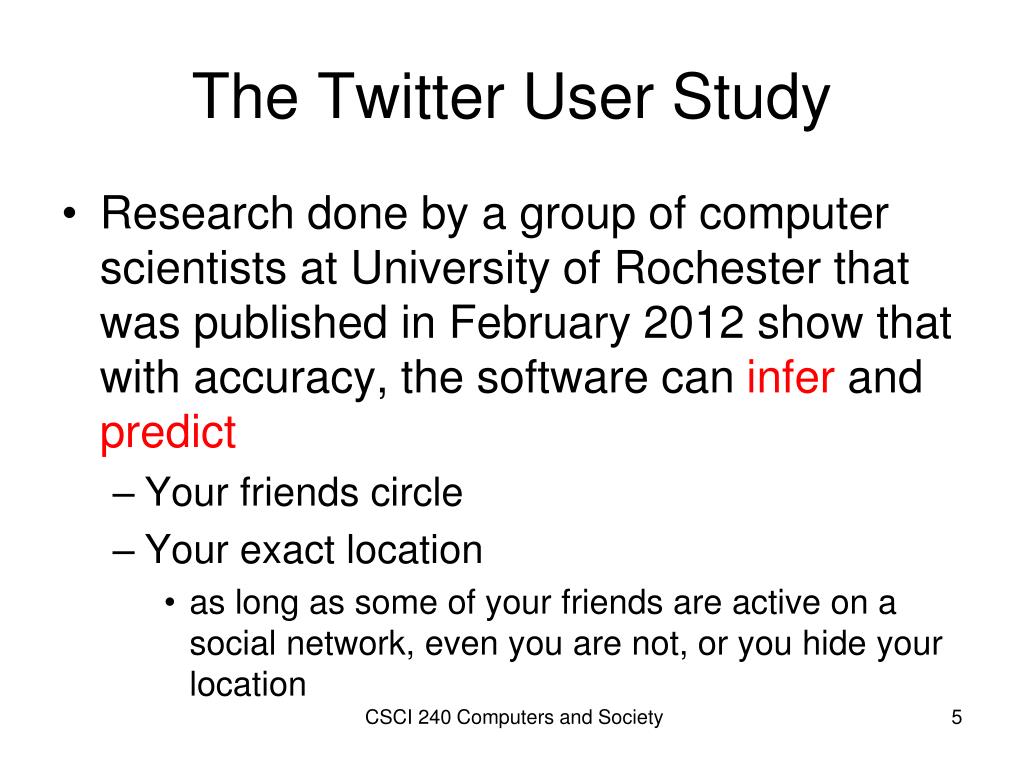 The Twitter User Study

• Research done by a group of computer scientists at University of Rochester that was published in February 2012 show that with accuracy, the software can infer and predict
– Your friends circle
– Your exact location
• as long as some of your friends are active on a social network, even you are not, or you hide your location

CSCI 240 Computers and Society

5